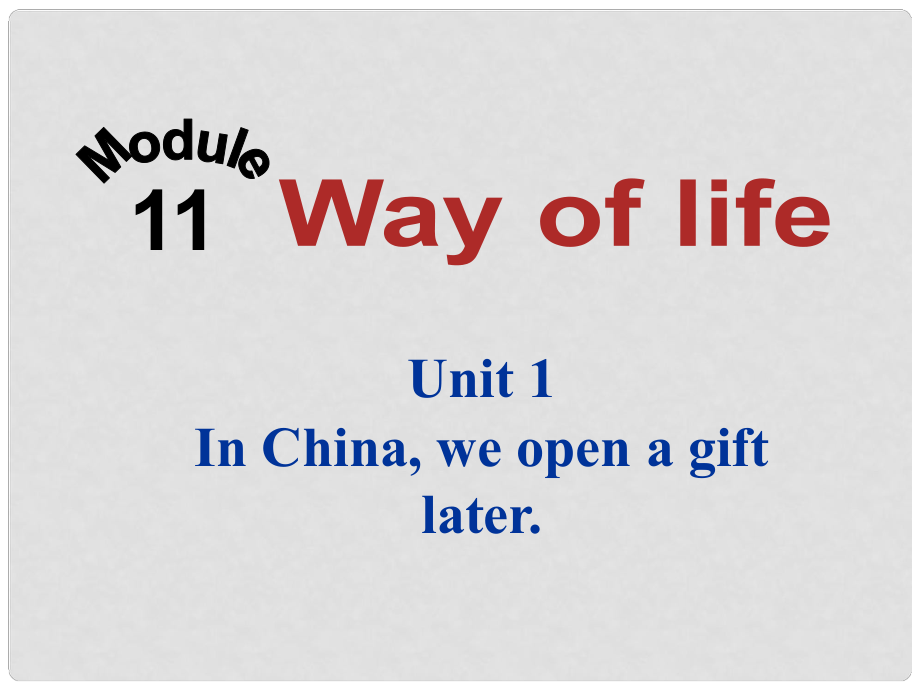 Module
11 Way of life

Unit 1
In China, we open a gift later.